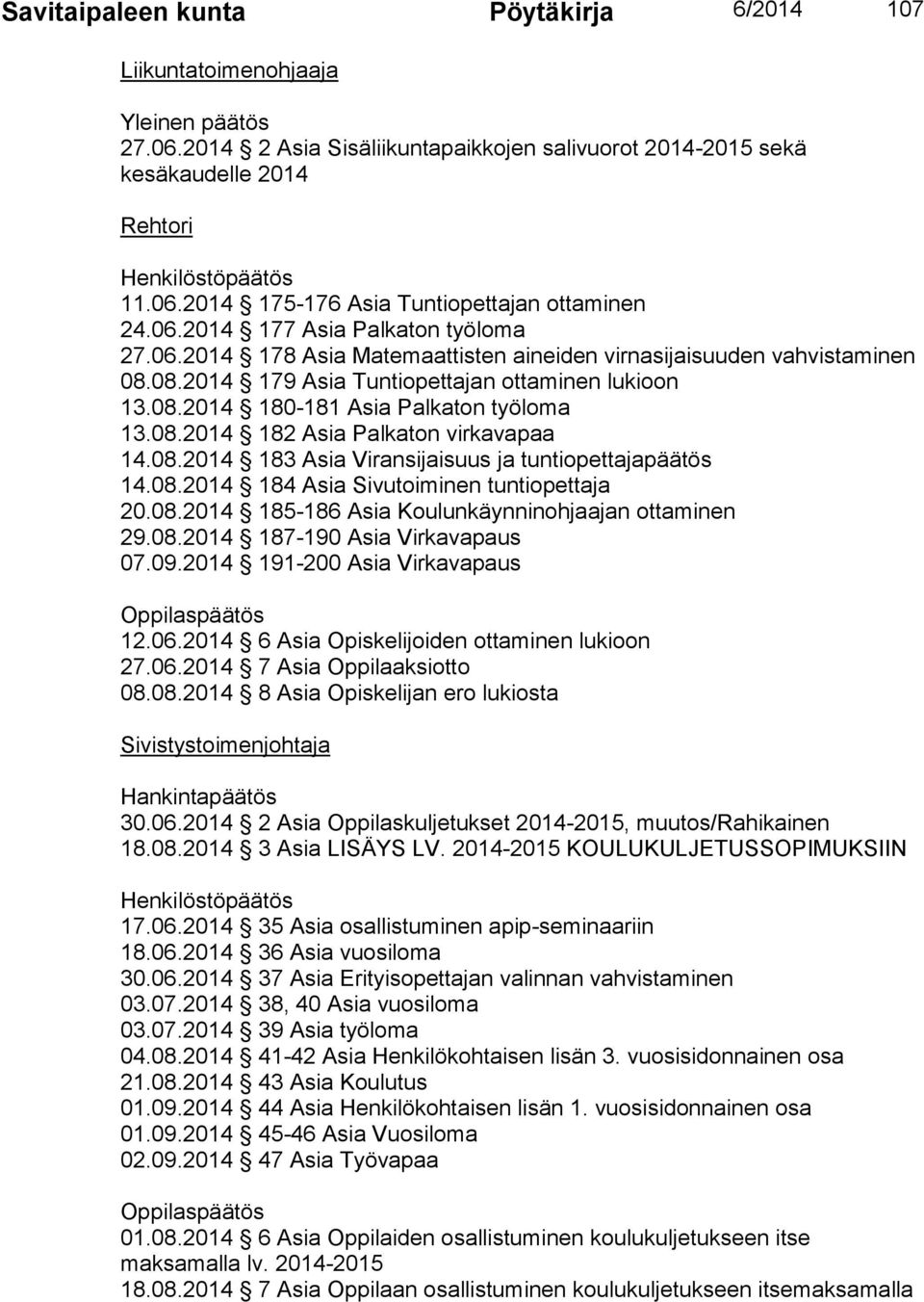 Savitaipaleen kunta Pöytäkirja 6/2014 107

Liikuntatoimenohjaaja

Yleinen päätös
27.06.2014 § 2 Asia Sisäliikuntapaikkojen salivuorot 2014-2015 sekä kesäkaudelle 2014

Rehtori

Henkilöstöpäätös
11.06.2014 § 175-176 Asia Tuntiopettajan ottaminen
24.06.2014 § 177 Asia Palkaton työloma
27.06.2014 § 178 Asia Matemaattisten aineiden virnasijaisuuden vahvistaminen
08.08.2014 § 179 Asia Tuntiopettajan ottaminen lukioon
13.08.2014 § 180-181 Asia Palkaton työloma
13.08.2014 § 182 Asia Palkaton virkavapaa
14.08.2014 § 183 Asia Viransijaisuus ja tuntiopettajapäätös
14.08.2014 § 184 Asia Sivutoiminen tuntiopettaja
20.08.2014 § 185-186 Asia Koulunkäynninohjaajan ottaminen
29.08.2014 § 187-190 Asia Virkavapaus
07.09.2014 § 191-200 Asia Virkavapaus

Oppilaspäätös
12.06.2014 § 6 Asia Opiskelijoiden ottaminen lukioon
27.06.2014 § 7 Asia Oppilaaksiotto
08.08.2014 § 8 Asia Opiskelijan ero lukiosta

Sivistystoimenjohtaja

Hankintapäätös
30.06.2014 § 2 Asia Oppilaskuljetukset 2014-2015, muutos/Rahikainen
18.08.2014 § 3 Asia LISÄYS LV. 2014-2015 KOULUKULJETUSSOPIMUKSIIN

Henkilöstöpäätös
17.06.2014 § 35 Asia osallistuminen apip-seminaariin
18.06.2014 § 36 Asia vuosiloma
30.06.2014 § 37 Asia Erityisopettajan valinnan vahvistaminen
03.07.2014 § 38, 40 Asia vuosiloma
03.07.2014 § 39 Asia työloma
04.08.2014 § 41-42 Asia Henkilökohtaisen lisän 3. vuosisidonnainen osa
21.08.2014 § 43 Asia Koulutus
01.09.2014 § 44 Asia Henkilökohtaisen lisän 1. vuosisidonnainen osa
01.09.2014 § 45-46 Asia Vuosiloma
02.09.2014 § 47 Asia Työvapaa

Oppilaspäätös
01.08.2014 § 6 Asia Oppilaiden osallistuminen koulukuljetukseen itse maksamalla lv. 2014-2015
18.08.2014 § 7 Asia Oppilaan osallistuminen koulukuljetukseen itsemaksamalla